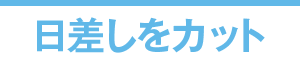 日差しをカット